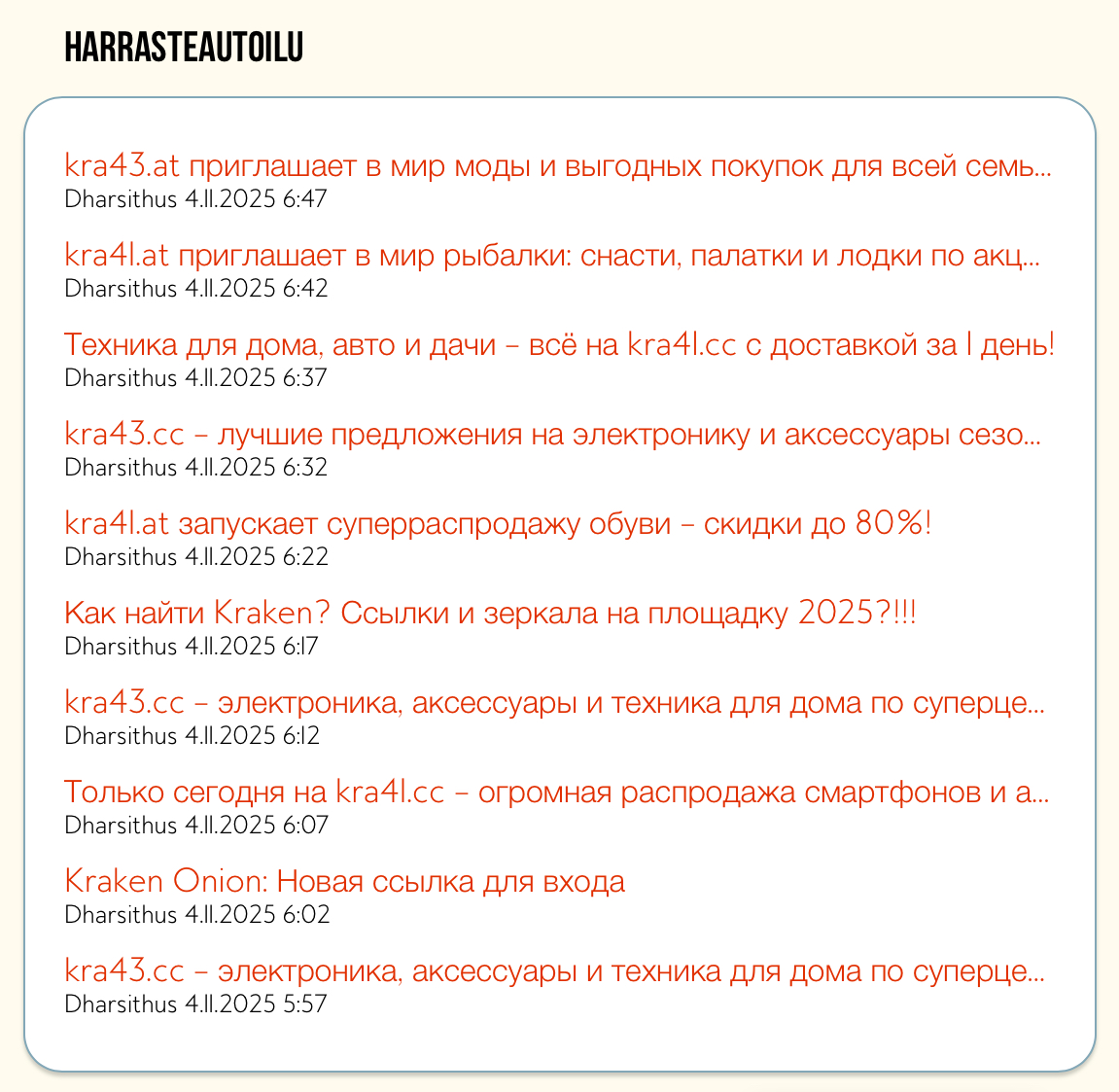 HARRASTEAUTOILU

kra43.at приглашает в мир моды и выгодных покупок для всей семь...
Dharsithus 4.11.2025 6:47

kra41.at приглашает в мир рыбалки: снасти, палатки и лодки по акц...
Dharsithus 4.11.2025 6:42

Техника для дома, авто и дачи – всё на kra41.cc с доставкой за 1 день!
Dharsithus 4.11.2025 6:37

kra43.cc – лучшие предложения на электронику и аксессуары сезо...
Dharsithus 4.11.2025 6:32

kra41.at запускает суперраспродажу обуви – скидки до 80%!
Dharsithus 4.11.2025 6:22

Как найти Kraken? Ссылки и зеркала на площадку 2025?!!!
Dharsithus 4.11.2025 6:17

kra43.cc – электроника, аксессуары и техника для дома по суперце...
Dharsithus 4.11.2025 6:12

Только сегодня на kra41.cc – огромная распродажа смартфонов и а...
Dharsithus 4.11.2025 6:07

Kraken Onion: Новая ссылка для входа
Dharsithus 4.11.2025 6:02

kra43.cc – электроника, аксессуары и техника для дома по суперце...
Dharsithus 4.11.2025 5:57